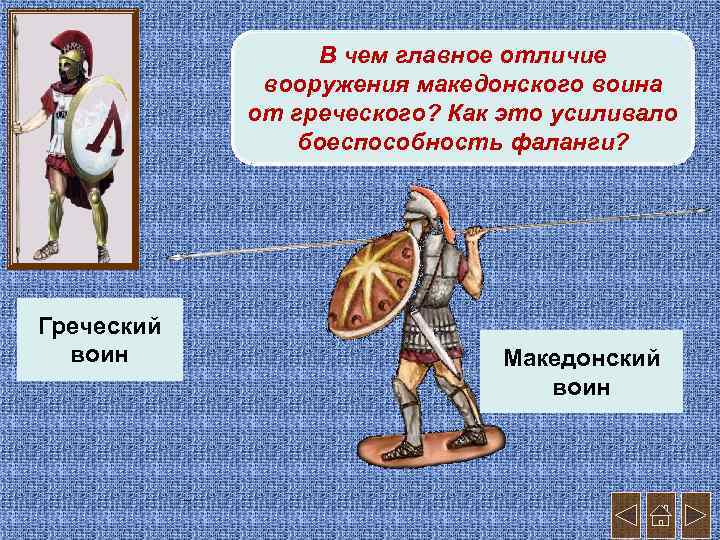 В чем главное отличие вооружения македонского воина от греческого? Как это усиливало боеспособность фаланги?

Греческий воин

Македонский воин